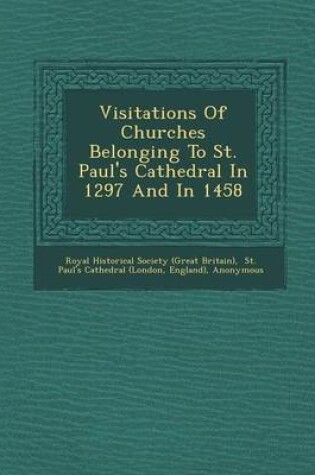 Visitations Of Churches Belonging To St. Paul's Cathedral In 1297 And In 1458

Royal Historical Society (Great Britain), St. Paul's Cathedral (London, England), Anonymous